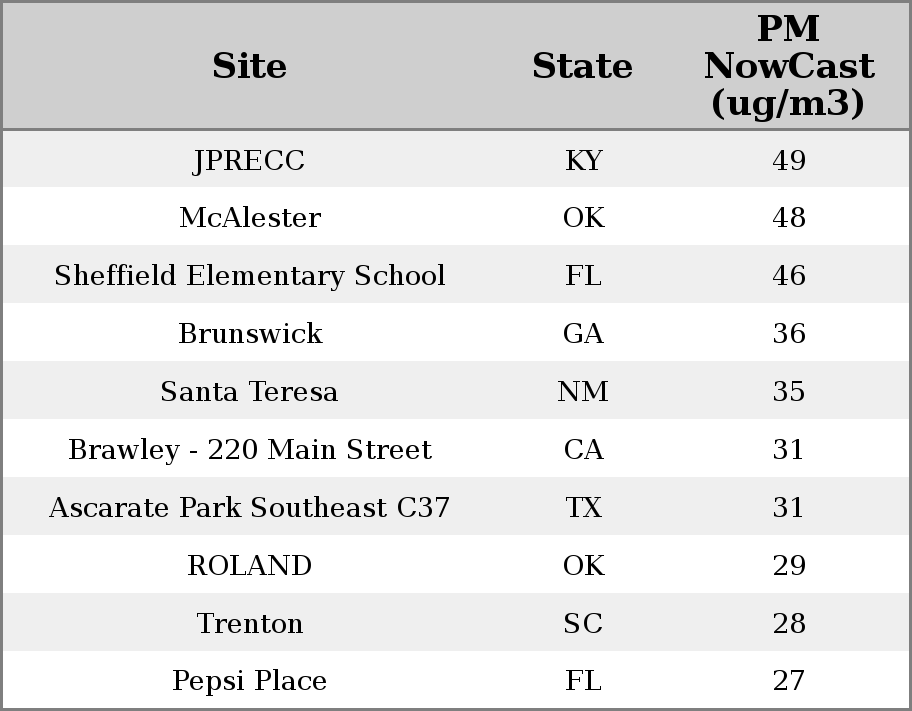 | Site | State | PM NowCast (ug/m3) |
|---|---|---|
| JPRECC | KY | 49 |
| McAlester | OK | 48 |
| Sheffield Elementary School | FL | 46 |
| Brunswick | GA | 36 |
| Santa Teresa | NM | 35 |
| Brawley - 220 Main Street | CA | 31 |
| Ascarate Park Southeast C37 | TX | 31 |
| ROLAND | OK | 29 |
| Trenton | SC | 28 |
| Pepsi Place | FL | 27 |